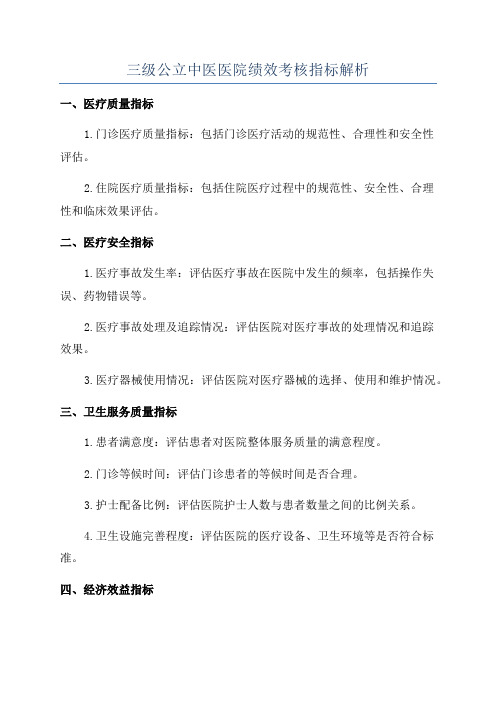 三级公立中医医院绩效考核指标解析

一、医疗质量指标

1.门诊医疗质量指标：包括门诊医疗活动的规范性、合理性和安全性评估。

2.住院医疗质量指标：包括住院医疗过程中的规范性、安全性、合理性和临床效果评估。

二、医疗安全指标

1.医疗事故发生率：评估医疗事故在医院中发生的频率，包括操作失误、药物错误等。

2.医疗事故处理及追踪情况：评估医院对医疗事故的处理情况和追踪效果。

3.医疗器械使用情况：评估医院对医疗器械的选择、使用和维护情况。

三、卫生服务质量指标

1.患者满意度：评估患者对医院整体服务质量的满意程度。

2.门诊等候时间：评估门诊患者的等候时间是否合理。

3.护士配备比例：评估医院护士人数与患者数量之间的比例关系。

4.卫生设施完善程度：评估医院的医疗设备、卫生环境等是否符合标准。

四、经济效益指标